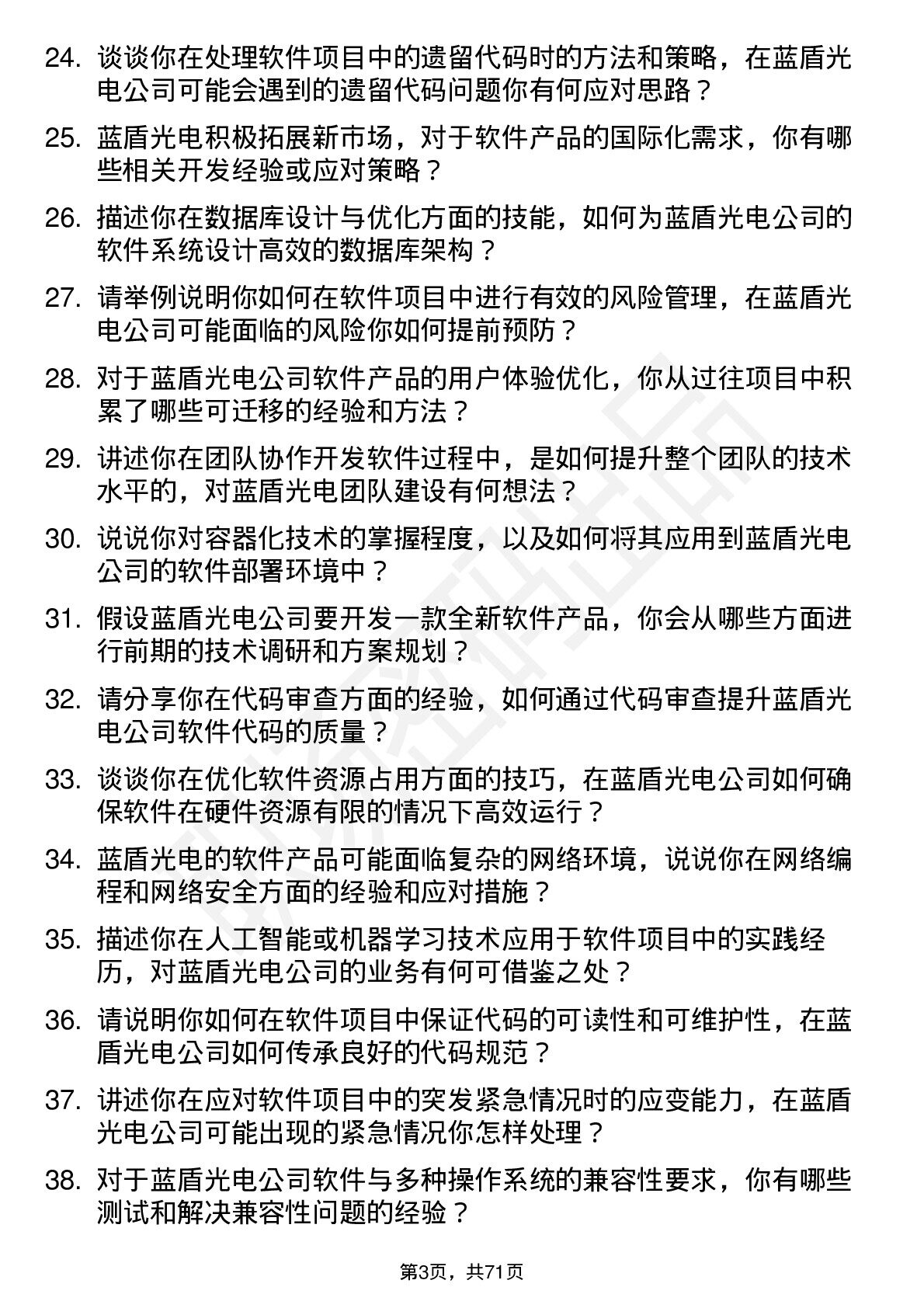 24. 谈谈你在处理软件项目中的遗留代码时的方法和策略，在蓝盾光电公司可能会遇到的遗留代码问题你有何应对思路？

25. 蓝盾光电积极拓展新市场，对于软件产品的国际化需求，你有哪些相关开发经验或应对策略？

26. 描述你在数据库设计与优化方面的技能，如何为蓝盾光电公司的软件系统设计高效的数据库架构？

27. 请举例说明你如何在软件项目中进行有效的风险管理，在蓝盾光电公司可能面临的风险你如何提前预防？

28. 对于蓝盾光电公司软件产品的用户体验优化，你从过往项目中积累了哪些可迁移的经验和方法？

29. 讲述你在团队协作开发软件过程中，是如何提升整个团队的技术水平的，对蓝盾光电团队建设有何想法？

30. 说说你对容器化技术的掌握程度，以及如何将其应用到蓝盾光电公司的软件部署环境中？

31. 假设蓝盾光电公司要开发一款全新软件产品，你会从哪些方面进行前期的技术调研和方案规划？

32. 请分享你在代码审查方面的经验，如何通过代码审查提升蓝盾光电公司软件代码的质量？

33. 谈谈你在优化软件资源占用方面的技巧，在蓝盾光电公司如何确保软件在硬件资源有限的情况下高效运行？

34. 蓝盾光电的软件产品可能面临复杂的网络环境，说说你在网络编程和网络安全方面的经验和应对措施？

35. 描述你在人工智能或机器学习技术应用于软件项目中的实践经历，对蓝盾光电公司的业务有何可借鉴之处？

36. 请说明你如何在软件项目中保证代码的可读性和可维护性，在蓝盾光电公司如何传承良好的代码规范？

37. 讲述你在应对软件项目中的突发紧急情况时的应变能力，在蓝盾光电公司可能出现的紧急情况你怎样处理？

38. 对于蓝盾光电公司软件与多种操作系统的兼容性要求，你有哪些测试和解决兼容性问题的经验？

第3页，共71页